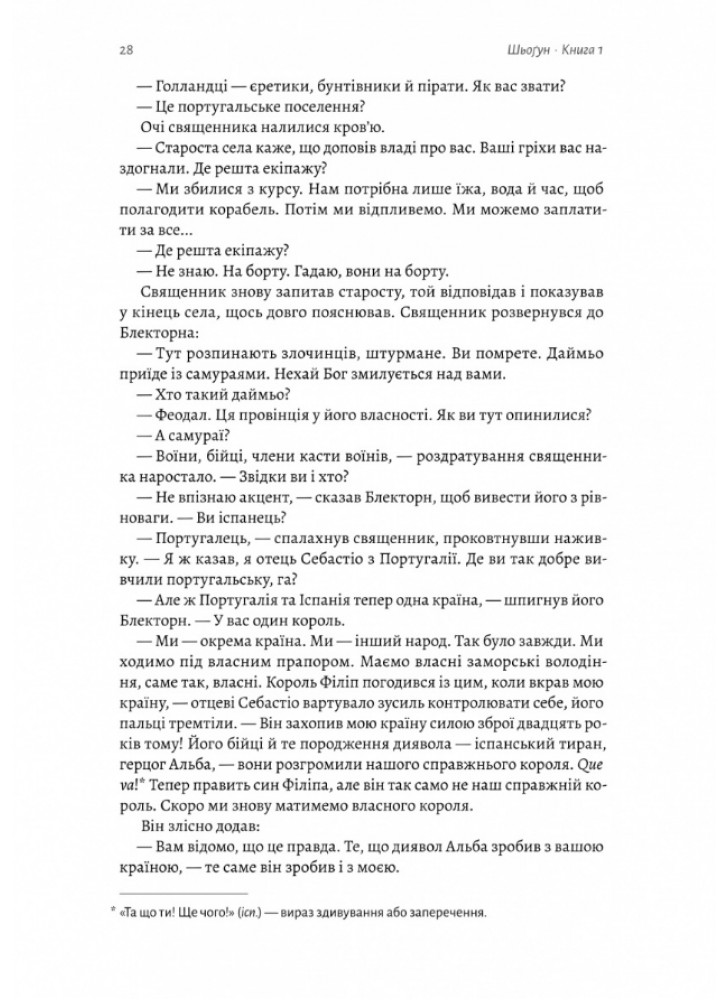 28 Шьогун · Книга 1

— Голландці — єретики, бунтівники й пірати. Як вас звати?

— Це португальське поселення?

Очі священника налилися кров'ю.

— Староста села каже, що доповів владі про вас. Ваші гріхи вас наздогнали. Де решта екіпажу?

— Ми збилися з курсу. Нам потрібна лише їжа, вода й час, щоб полагодити корабель. Потім ми відпливемо. Ми можемо заплатити за все...

— Де решта екіпажу?

— Не знаю. На борту. Гадаю, вони на борту.

Священник знову запитав старосту, той відповідав і показував у кінець села, щось довго пояснював. Священник розвернувся до Блекторна:

— Тут розпинають злочинців, штурмане. Ви помрете. Даймьо приїде із самураями. Нехай Бог змилується над вами.

— Хто такий даймьо?

— Феодал. Ця провінція у його власності. Як ви тут опинилися?

— А самураї?

— Воїни, бійці, члени касти воїнів, — роздратування священника наростало. — Звідки ви і хто?

— Не впізнаю акцент, — сказав Блекторн, щоб вивести його з рівноваги. — Ви іспанець?

— Португалець, — спалахнув священник, проковтнувши наживку. — Я ж казав, я отець Себастіо з Португалії. Де ви так добре вивчили португальську, га?

— Але ж Португалія та Іспанія тепер одна країна, — шпигнув його Блекторн. — У вас один король.

— Ми — окрема країна. Ми — інший народ. Так було завжди. Ми ходимо під власним прапором. Маємо власні заморські володіння, саме так, власні. Король Філіп погодився із цим, коли вкрав мою країну, — отцеві Себастіо вартувало зусиль контролювати себе, його пальці тремтіли. — Він захопив мою країну силою зброї двадцять років тому! Його бійці й те породження диявола — іспанський тиран, герцог Альба, — вони розгромили нашого справжнього короля. Que va!* Тепер править син Філіпа, але він так само не наш справжній король. Скоро ми знову матимемо власного короля.

Він злісно додав:

— Вам відомо, що це правда. Те, що диявол Альба зробив з вашою країною, — те саме він зробив і з моєю.

* «Та що ти! Ще чого!» (ісп.) — вираз здивування або заперечення.